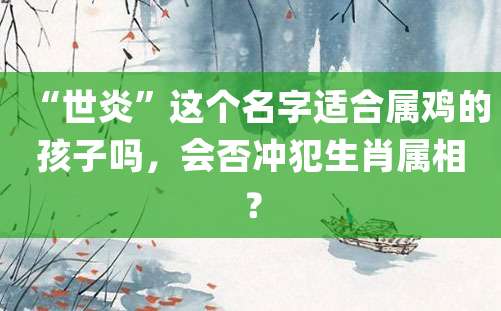 “世炎”这个名字适合属鸡的孩子吗，会否冲犯生肖属相？